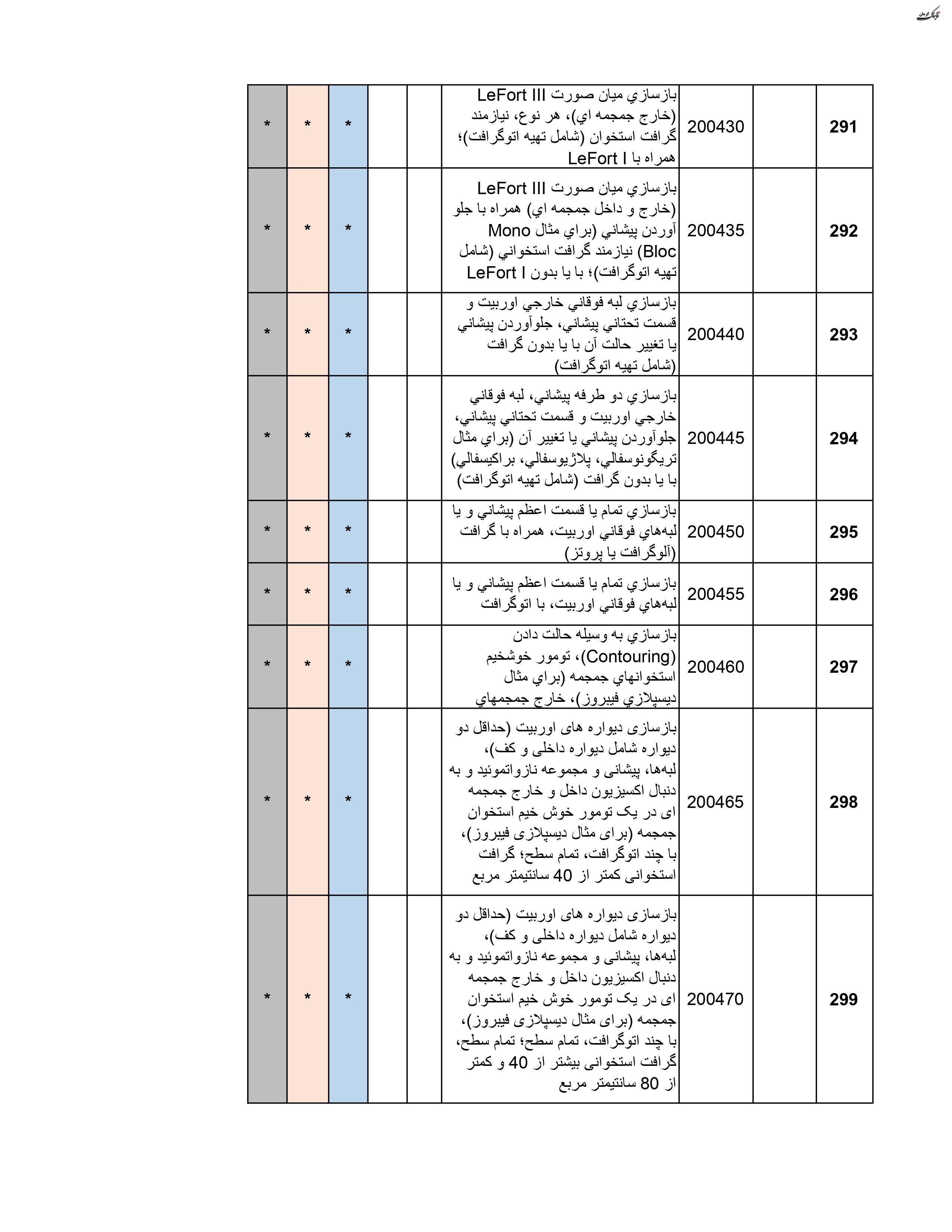 تابناک کرمان

| 291 | | 200430 | بازسازي ميان صورت LeFort III (خارج جمجمه اي)، هر نوع، نيازمند گرافت استخوان (شامل تهيه اتوگرافت)؛ همراه با LeFort I | | | * | * | * |
|---|---|---|---|---|---|---|---|---|
| 292 | | 200435 | بازسازي ميان صورت LeFort III (خارج و داخل جمجمه اي) همراه با جلو آوردن پيشاني (براي مثال Mono Bloc) نيازمند گرافت استخواني (شامل تهيه اتوگرافت)؛ با يا بدون LeFort I | | | * | * | * |
| 293 | | 200440 | بازسازي لبه فوقاني خارجي اوربيت و قسمت تحتاني پيشاني، جلوآوردن پيشاني يا تغيير حالت آن با يا بدون گرافت (شامل تهيه اتوگرافت) | | | * | * | * |
| 294 | | 200445 | بازسازي دو طرفه پيشاني، لبه فوقاني خارجي اوربيت و قسمت تحتاني پيشاني، جلوآوردن پيشاني يا تغيير آن (براي مثال تريگونوسفالي، پلاژيوسفالي، براكيسفالي) با يا بدون گرافت (شامل تهيه اتوگرافت) | | | * | * | * |
| 295 | | 200450 | بازسازي تمام يا قسمت اعظم پيشاني و يا لبه‌هاي فوقاني اوربيت، همراه با گرافت (آلوگرافت يا پروتز) | | | * | * | * |
| 296 | | 200455 | بازسازي تمام يا قسمت اعظم پيشاني و يا لبه‌هاي فوقاني اوربيت، با اتوگرافت | | | * | * | * |
| 297 | | 200460 | بازسازي به وسيله حالت دادن (Contouring)، تومور خوشخيم استخوانهاي جمجمه (براي مثال ديسپلازي فيبروز)، خارج جمجمهاي | | | * | * | * |
| 298 | | 200465 | بازسازی دیواره های اوربیت (حداقل دو دیواره شامل دیواره داخلی و کف)، لبه‌ها، پیشانی و مجموعه نازواتموئید و به دنبال اکسیزیون داخل و خارج جمجمه ای در یک تومور خوش خیم استخوان جمجمه (برای مثال دیسپلازی فیبروز)، با چند اتوگرافت، تمام سطح؛ گرافت استخوانی کمتر از 40 سانتیمتر مربع | | | * | * | * |
| 299 | | 200470 | بازسازی دیواره های اوربیت (حداقل دو دیواره شامل دیواره داخلی و کف)، لبه‌ها، پیشانی و مجموعه نازواتموئید و به دنبال اکسیزیون داخل و خارج جمجمه ای در یک تومور خوش خیم استخوان جمجمه (برای مثال دیسپلازی فیبروز)، با چند اتوگرافت، تمام سطح؛ تمام سطح، گرافت استخوانی بیشتر از 40 و کمتر از 80 سانتیمتر مربع | | | * | * | * |